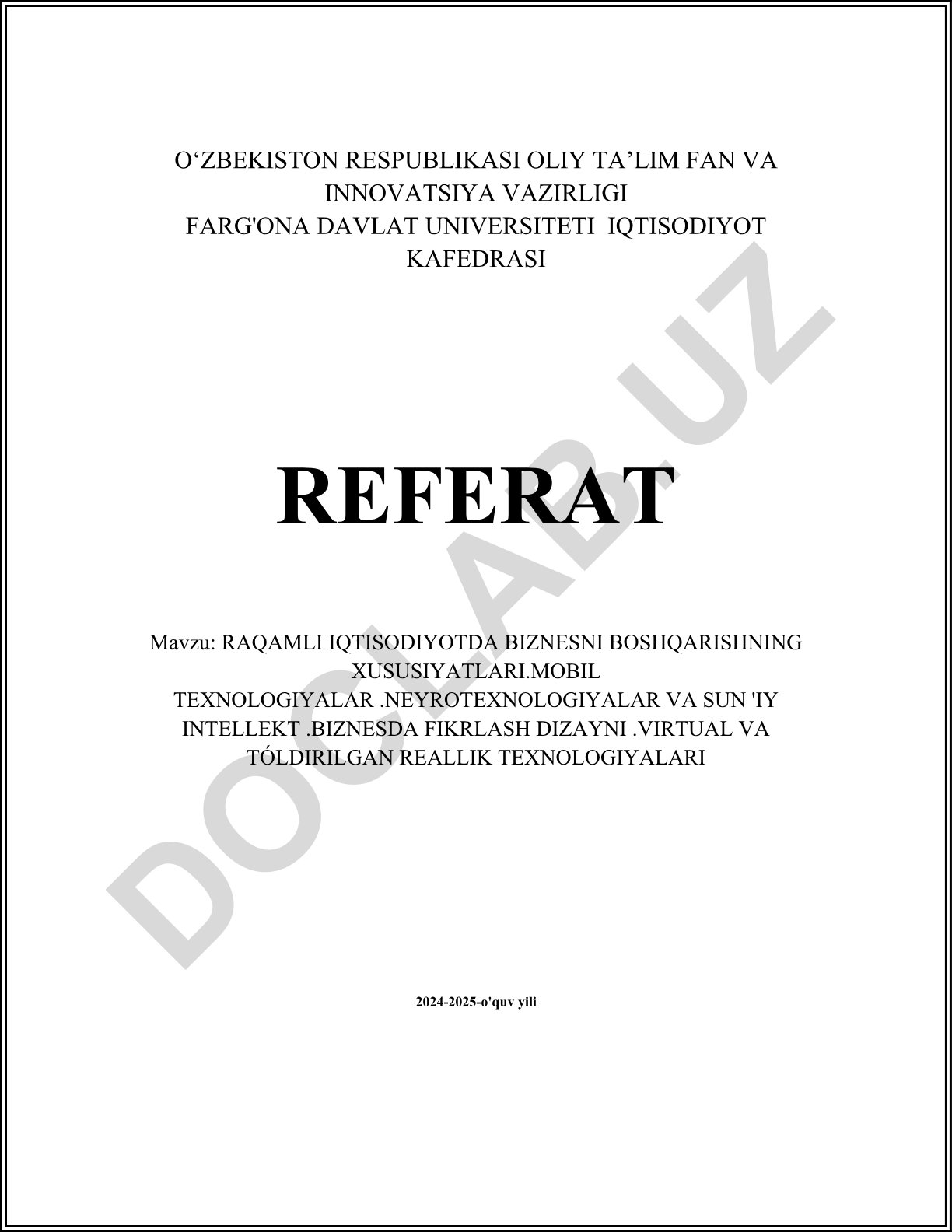 O‘ZBEKISTON RESPUBLIKASI OLIY TA’LIM FAN VA INNOVATSIYA VAZIRLIGI
FARG'ONA DAVLAT UNIVERSITETI IQTISODIYOT KAFEDRASI

REFERAT

Mavzu: RAQAMLI IQTISODIYOTDA BIZNESNI BOSHQARISHNING XUSUSIYATLARI.MOBIL TEXNOLOGIYALAR .NEYROTEXNOLOGIYALAR VA SUN 'IY INTELLEKT .BIZNESDA FIKRLASH DIZAYNI .VIRTUAL VA TÓLDIRILGAN REALLIK TEXNOLOGIYALARI

2024-2025-o'quv yili

DOCLAB.UZ